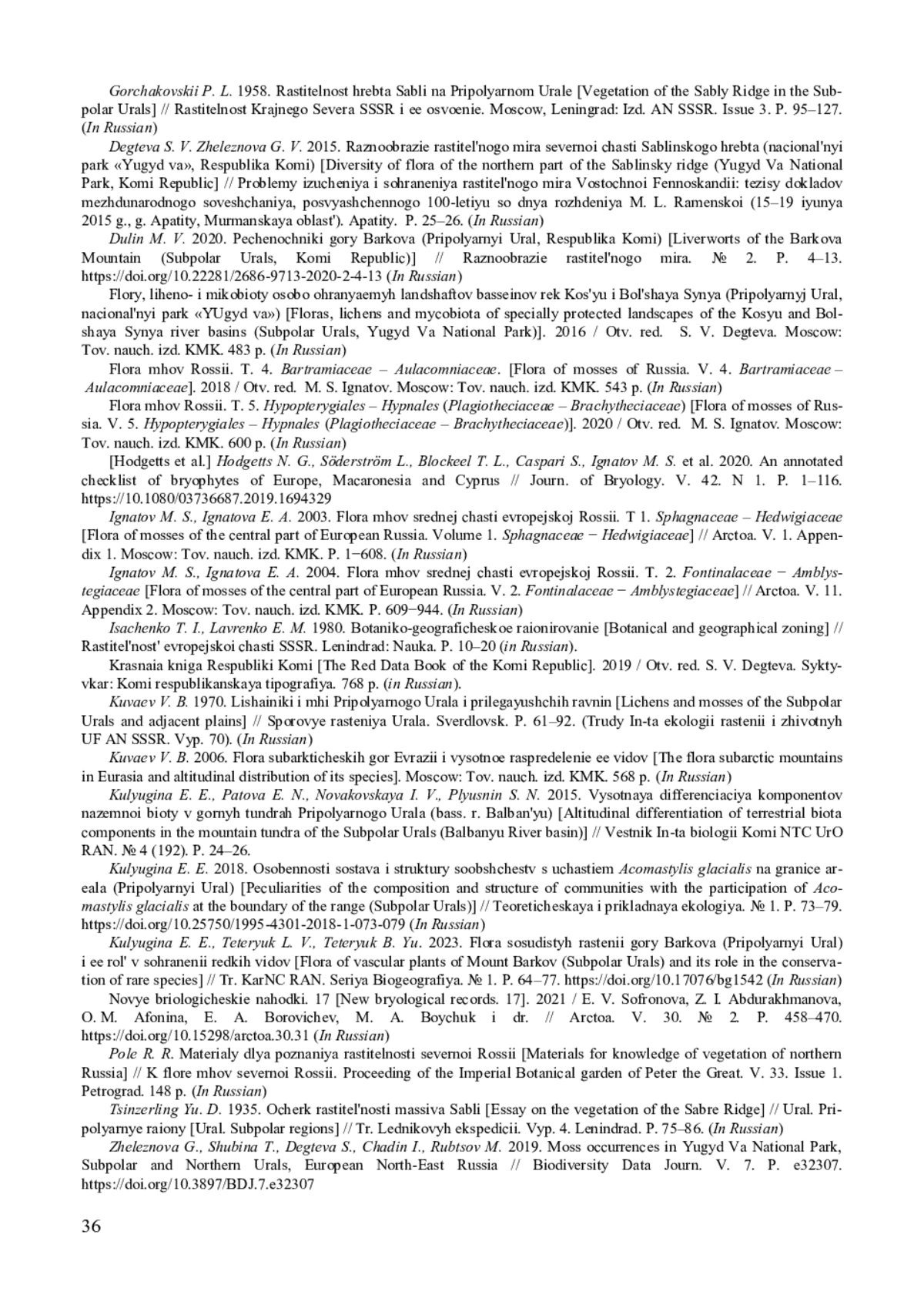 Gorchakovskii P. L. 1958. Rastitelnost hrebta Sabli na Pripolyarnom Urale [Vegetation of the Sably Ridge in the Subpolar Urals] // Rastitelnost Krajnego Severa SSSR i ee osvoenie. Moscow, Leningrad: Izd. AN SSSR. Issue 3. P. 95–127. (In Russian)

Degteva S. V. Zheleznova G. V. 2015. Raznoobrazie rastitel'nogo mira severnoi chasti Sablinskogo hrebta (nacional'nyi park «Yugyd va», Respublika Komi) [Diversity of flora of the northern part of the Sablinsky ridge (Yugyd Va National Park, Komi Republic] // Problemy izucheniya i sohraneniya rastitel'nogo mira Vostochnoi Fennoskandii: tezisy dokladov mezhdunarodnogo soveshchaniya, posvyashchennogo 100-letiyu so dnya rozhdeniya M. L. Ramenskoi (15–19 iyunya 2015 g., g. Apatity, Murmanskaya oblast'). Apatity. P. 25–26. (In Russian)

Dulin M. V. 2020. Pechenochniki gory Barkova (Pripolyarnyi Ural, Respublika Komi) [Liverworts of the Barkova Mountain (Subpolar Urals, Komi Republic)] // Raznoobrazie rastitel'nogo mira. № 2. P. 4–13. https://doi.org/10.22281/2686-9713-2020-2-4-13 (In Russian)

Flory, liheno- i mikobioty osobo ohranyaemyh landshaftov basseinov rek Kos'yu i Bol'shaya Synya (Pripolyarnyj Ural, nacional'nyi park «YUgyd va») [Floras, lichens and mycobiota of specially protected landscapes of the Kosyu and Bolshaya Synya river basins (Subpolar Urals, Yugyd Va National Park)]. 2016 / Otv. red. S. V. Degteva. Moscow: Tov. nauch. izd. KMK. 483 p. (In Russian)

Flora mhov Rossii. T. 4. Bartramiaceae – Aulacomniaceae. [Flora of mosses of Russia. V. 4. Bartramiaceae – Aulacomniaceae]. 2018 / Otv. red. M. S. Ignatov. Moscow: Tov. nauch. izd. KMK. 543 p. (In Russian)

Flora mhov Rossii. T. 5. Hypopterygiales – Hypnales (Plagiotheciaceae – Brachytheciaceae) [Flora of mosses of Russia. V. 5. Hypopterygiales – Hypnales (Plagiotheciaceae – Brachytheciaceae)]. 2020 / Otv. red. M. S. Ignatov. Moscow: Tov. nauch. izd. KMK. 600 p. (In Russian)

[Hodgetts et al.] Hodgetts N. G., Söderström L., Blockeel T. L., Caspari S., Ignatov M. S. et al. 2020. An annotated checklist of bryophytes of Europe, Macaronesia and Cyprus // Journ. of Bryology. V. 42. N 1. P. 1–116. https://10.1080/03736687.2019.1694329

Ignatov M. S., Ignatova E. A. 2003. Flora mhov srednej chasti evropejskoj Rossii. T 1. Sphagnaceae – Hedwigiaceae [Flora of mosses of the central part of European Russia. Volume 1. Sphagnaceae − Hedwigiaceae] // Arctoa. V. 1. Appendix 1. Moscow: Tov. nauch. izd. KMK. P. 1−608. (In Russian)

Ignatov M. S., Ignatova E. A. 2004. Flora mhov srednej chasti evropejskoj Rossii. T. 2. Fontinalaceae − Amblystegiaceae [Flora of mosses of the central part of European Russia. V. 2. Fontinalaceae − Amblystegiaceae] // Arctoa. V. 11. Appendix 2. Moscow: Tov. nauch. izd. KMK. P. 609−944. (In Russian)

Isachenko T. I., Lavrenko E. M. 1980. Botaniko-geograficheskoe raionirovanie [Botanical and geographical zoning] // Rastitel'nost' evropejskoi chasti SSSR. Lenindrad: Nauka. P. 10–20 (in Russian).

Krasnaia kniga Respubliki Komi [The Red Data Book of the Komi Republic]. 2019 / Otv. red. S. V. Degteva. Syktyvkar: Komi respublikanskaya tipografiya. 768 p. (in Russian).

Kuvaev V. B. 1970. Lishainiki i mhi Pripolyarnogo Urala i prilegayushchih ravnin [Lichens and mosses of the Subpolar Urals and adjacent plains] // Sporovye rasteniya Urala. Sverdlovsk. P. 61–92. (Trudy In-ta ekologii rastenii i zhivotnyh UF AN SSSR. Vyp. 70). (In Russian)

Kuvaev V. B. 2006. Flora subarkticheskih gor Evrazii i vysotnoe raspredelenie ee vidov [The flora subarctic mountains in Eurasia and altitudinal distribution of its species]. Moscow: Tov. nauch. izd. KMK. 568 p. (In Russian)

Kulyugina E. E., Patova E. N., Novakovskaya I. V., Plyusnin S. N. 2015. Vysotnaya differenciaciya komponentov nazemnoi bioty v gornyh tundrah Pripolyarnogo Urala (bass. r. Balban'yu) [Altitudinal differentiation of terrestrial biota components in the mountain tundra of the Subpolar Urals (Balbanyu River basin)] // Vestnik In-ta biologii Komi NTC UrO RAN. № 4 (192). P. 24–26.

Kulyugina E. E. 2018. Osobennosti sostava i struktury soobshchestv s uchastiem Acomastylis glacialis na granice areala (Pripolyarnyi Ural) [Peculiarities of the composition and structure of communities with the participation of Acomastylis glacialis at the boundary of the range (Subpolar Urals)] // Teoreticheskaya i prikladnaya ekologiya. № 1. P. 73–79. https://doi.org/10.25750/1995-4301-2018-1-073-079 (In Russian)

Kulyugina E. E., Teteryuk L. V., Teteryuk B. Yu. 2023. Flora sosudistyh rastenii gory Barkova (Pripolyarnyi Ural) i ee rol' v sohranenii redkih vidov [Flora of vascular plants of Mount Barkov (Subpolar Urals) and its role in the conservation of rare species] // Tr. KarNC RAN. Seriya Biogeografiya. № 1. P. 64–77. https://doi.org/10.17076/bg1542 (In Russian)

Novye briologicheskie nahodki. 17 [New bryological records. 17]. 2021 / E. V. Sofronova, Z. I. Abdurakhmanova, O. M. Afonina, E. A. Borovichev, M. A. Boychuk i dr. // Arctoa. V. 30. № 2. P. 458–470. https://doi.org/10.15298/arctoa.30.31 (In Russian)

Pole R. R. Materialy dlya poznaniya rastitelnosti severnoi Rossii [Materials for knowledge of vegetation of northern Russia] // K flore mhov severnoi Rossii. Proceeding of the Imperial Botanical garden of Peter the Great. V. 33. Issue 1. Petrograd. 148 p. (In Russian)

Tsinzerling Yu. D. 1935. Ocherk rastitel'nosti massiva Sabli [Essay on the vegetation of the Sabre Ridge] // Ural. Pripolyarnye raiony [Ural. Subpolar regions] // Tr. Lednikovyh ekspedicii. Vyp. 4. Lenindrad. P. 75–86. (In Russian)

Zheleznova G., Shubina T., Degteva S., Chadin I., Rubtsov M. 2019. Moss occurrences in Yugyd Va National Park, Subpolar and Northern Urals, European North-East Russia // Biodiversity Data Journ. V. 7. P. e32307. https://doi.org/10.3897/BDJ.7.e32307

36